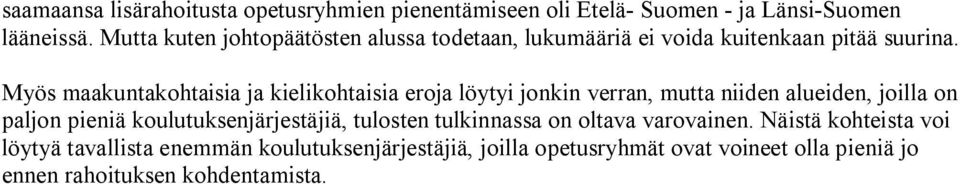 saamaansa lisärahoitusta opetusryhmien pienentämiseen oli Etelä- Suomen - ja Länsi-Suomen lääneissä. Mutta kuten johtopäätösten alussa todetaan, lukumääriä ei voida kuitenkaan pitää suurina.

Myös maakuntakohtaisia ja kielikohtaisia eroja löytyi jonkin verran, mutta niiden alueiden, joilla on paljon pieniä koulutuksenjärjestäjiä, tulosten tulkinnassa on oltava varovainen. Näistä kohteista voi löytyä tavallista enemmän koulutuksenjärjestäjiä, joilla opetusryhmät ovat voineet olla pieniä jo ennen rahoituksen kohdentamista.